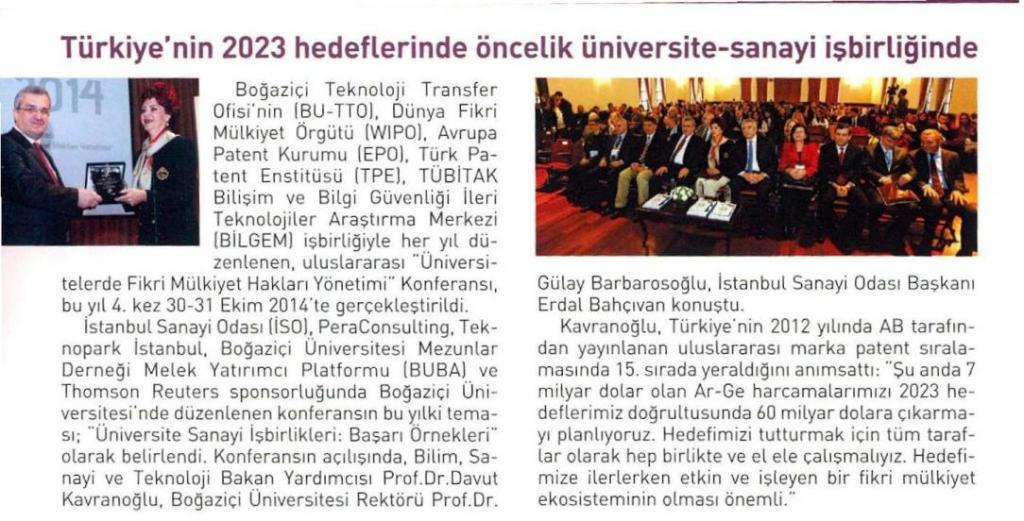 Türkiye'nin 2023 hedeflerinde öncelik üniversite-sanayi işbirliğinde

Boğaziçi Teknoloji Transfer Ofisi'nin (BU-TTO), Dünya Fikri Mülkiyet Örgütü (WIPO), Avrupa Patent Kurumu (EPO), Türk Patent Enstitüsü (TPE), TÜBİTAK Bilişim ve Bilgi Güvenliği İleri Teknolojiler Araştırma Merkezi (BİLGEM) işbirliğiyle her yıl düzenlenen, uluslararası "Üniversitelerde Fikri Mülkiyet Hakları Yönetimi" Konferansı, bu yıl 4. kez 30-31 Ekim 2014'te gerçekleştirildi.

İstanbul Sanayi Odası (İSO), PeraConsulting, Teknopark İstanbul, Boğaziçi Üniversitesi Mezunlar Derneği Melek Yatırımcı Platformu (BUBA) ve Thomson Reuters sponsorluğunda Boğaziçi Üniversitesi'nde düzenlenen konferansın bu yılki teması; "Üniversite Sanayi İşbirlikleri: Başarı Örnekleri" olarak belirlendi. Konferansın açılışında, Bilim, Sanayi ve Teknoloji Bakan Yardımcısı Prof.Dr.Davut Kavranoğlu, Boğaziçi Üniversitesi Rektörü Prof.Dr. Gülay Barbarosoğlu, İstanbul Sanayi Odası Başkanı Erdal Bahçıvan konuştu.

Kavranoğlu, Türkiye'nin 2012 yılında AB tarafından yayınlanan uluslararası marka patent sıralamasında 15. sırada yeraldığını anımsattı: "Şu anda 7 milyar dolar olan Ar-Ge harcamalarımızı 2023 hedeflerimiz doğrultusunda 60 milyar dolara çıkarmayı planlıyoruz. Hedefimizi tutturmak için tüm taraflar olarak hep birlikte ve el ele çalışmalıyız. Hedefimize ilerlerken etkin ve işleyen bir fikri mülkiyet ekosisteminin olması önemli."